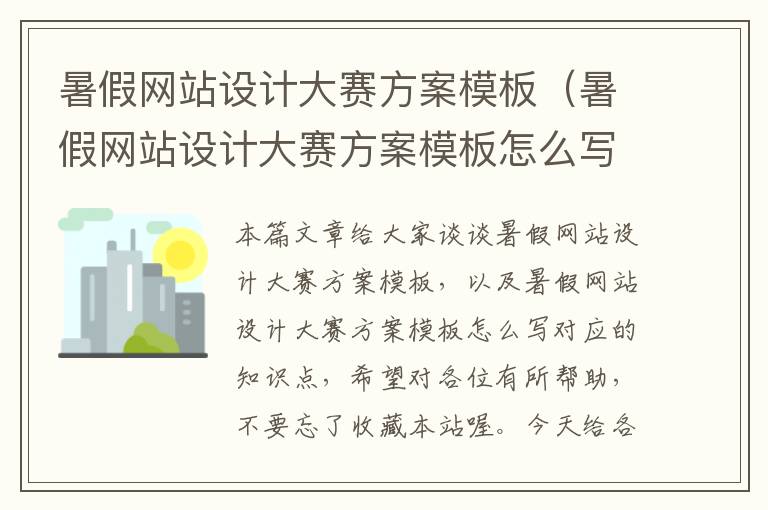 暑假网站设计大赛方案模板（暑假网站设计大赛方案模板怎么写

本篇文章给大家谈谈暑假网站设计大赛方案模板，以及暑假网站设计大赛方案模板怎么写对应的知识点，希望对各位有所帮助，不要忘了收藏本站喔。今天给各